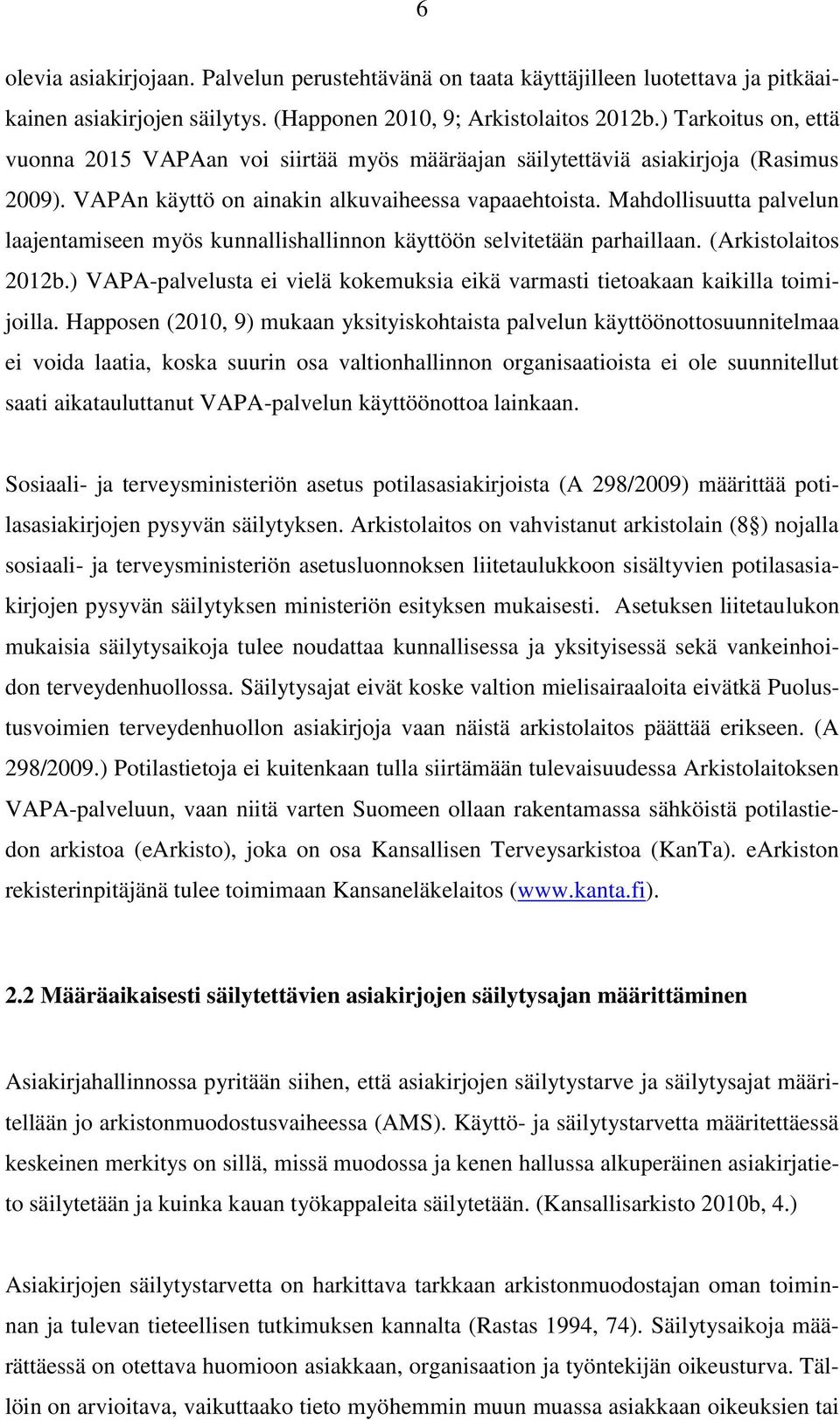 6

olevia asiakirjojaan. Palvelun perustehtävänä on taata käyttäjilleen luotettava ja pitkäaikainen asiakirjojen säilytys. (Happonen 2010, 9; Arkistolaitos 2012b.) Tarkoitus on, että vuonna 2015 VAPAan voi siirtää myös määräajan säilytettäviä asiakirjoja (Rasimus 2009). VAPAn käyttö on ainakin alkuvaiheessa vapaaehtoista. Mahdollisuutta palvelun laajentamiseen myös kunnallishallinnon käyttöön selvitetään parhaillaan. (Arkistolaitos 2012b.) VAPA-palvelusta ei vielä kokemuksia eikä varmasti tietoakaan kaikilla toimijoilla. Happosen (2010, 9) mukaan yksityiskohtaista palvelun käyttöönottosuunnitelmaa ei voida laatia, koska suurin osa valtionhallinnon organisaatioista ei ole suunnitellut saati aikatauluttanut VAPA-palvelun käyttöönottoa lainkaan.

Sosiaali- ja terveysministeriön asetus potilasasiakirjoista (A 298/2009) määrittää potilasasiakirjojen pysyvän säilytyksen. Arkistolaitos on vahvistanut arkistolain (8§) nojalla sosiaali- ja terveysministeriön asetusluonnoksen liitetaulukkoon sisältyvien potilasasiakirjojen pysyvän säilytyksen ministeriön esityksen mukaisesti. Asetuksen liitetaulukon mukaisia säilytysaikoja tulee noudattaa kunnallisessa ja yksityisessä sekä vankeinhoidon terveydenhuollossa. Säilytysajat eivät koske valtion mielisairaaloita eivätkä Puolustusvoimien terveydenhuollon asiakirjoja vaan näistä arkistolaitos päättää erikseen. (A 298/2009.) Potilastietoja ei kuitenkaan tulla siirtämään tulevaisuudessa Arkistolaitoksen VAPA-palveluun, vaan niitä varten Suomeen ollaan rakentamassa sähköistä potilastiedon arkistoa (eArkisto), joka on osa Kansallisen Terveysarkistoa (KanTa). eArkiston rekisterinpitäjänä tulee toimimaan Kansaneläkelaitos (www.kanta.fi).

2.2 Määräaikaisesti säilytettävien asiakirjojen säilytysajan määrittäminen

Asiakirjahallinnossa pyritään siihen, että asiakirjojen säilytystarve ja säilytysajat määritellään jo arkistonmuodostusvaiheessa (AMS). Käyttö- ja säilytystarvetta määritettäessä keskeinen merkitys on sillä, missä muodossa ja kenen hallussa alkuperäinen asiakirjatieto säilytetään ja kuinka kauan työkappaleita säilytetään. (Kansallisarkisto 2010b, 4.)

Asiakirjojen säilytystarvetta on harkittava tarkkaan arkistonmuodostajan oman toiminnan ja tulevan tieteellisen tutkimuksen kannalta (Rastas 1994, 74). Säilytysaikoja määrättäessä on otettava huomioon asiakkaan, organisaation ja työntekijän oikeusturva. Tällöin on arvioitava, vaikuttaako tieto myöhemmin muun muassa asiakkaan oikeuksien tai